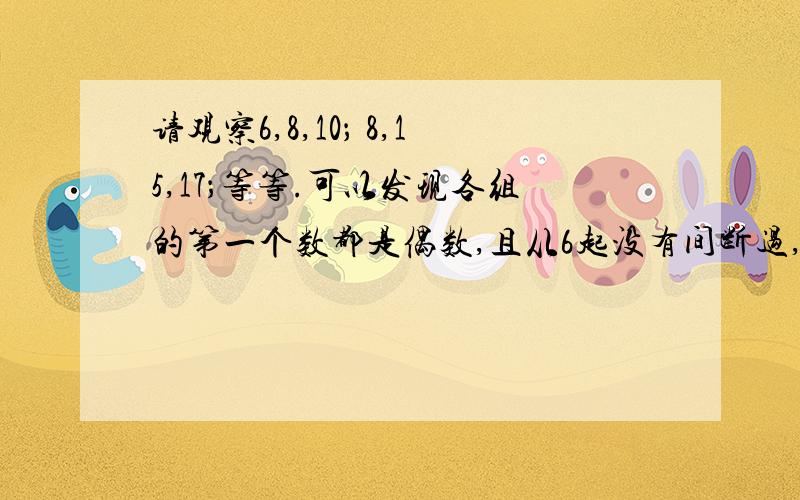 请观察6,8,10; 8,15,17;等等.可以发现各组的第一个数都是偶数,且从6起没有间断过,